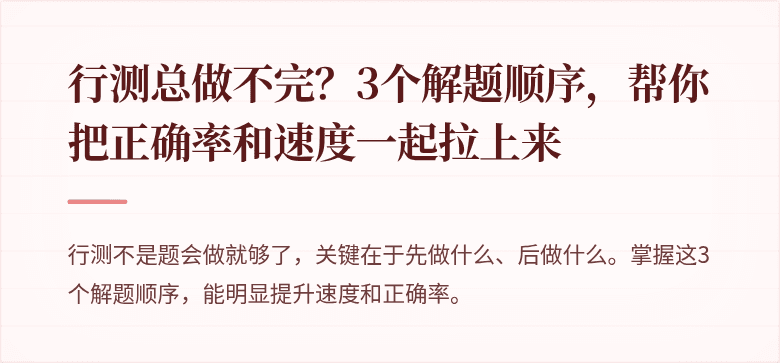 行测总做不完？3个解题顺序，帮你把正确率和速度一起拉上来

行测不是题会做就够了，关键在于先做什么、后做什么。掌握这3个解题顺序，能明显提升速度和正确率。